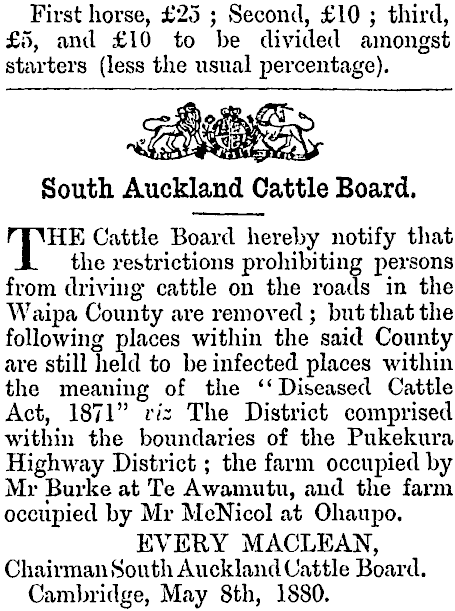 First horse, £25 ; Second, £10 ; third, £5, and £10 to be divided amongst starters (less the usual percentage).

South Auckland Cattle Board.

THE Cattle Board hereby notify that the restrictions prohibiting persons from driving cattle on the roads in the Waipa County are removed ; but that the following places within the said County are still held to be infected places within the meaning of the "Diseased Cattle Act, 1871" viz The District comprised within the boundaries of the Pukekura Highway District ; the farm occupied by Mr Burke at Te Awamutu, and the farm occupied by Mr McNicol at Ohaupo.

EVERY MACLEAN,
Chairman South Auckland Cattle Board.
Cambridge, May 8th, 1880.